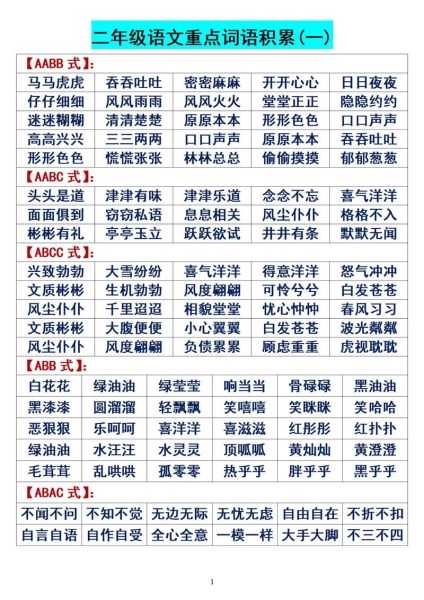 二年级语文重点词语积累（一）

【AABB 式】:

| 马马虎虎 | 吞吞吐吐 | 密密麻麻 | 开开心心 | 日日夜夜 |
|---|---|---|---|---|
| 仔仔细细 | 风风雨雨 | 风风火火 | 堂堂正正 | 隐隐约约 |
| 迷迷糊糊 | 清清楚楚 | 原原本本 | 形形色色 | 口口声声 |
| 高高兴兴 | 三三两两 | 口口声声 | 原原本本 | 吞吞吐吐 |
| 形形色色 | 慌慌张张 | 林林总总 | 偷偷摸摸 | 郁郁葱葱 |

【AABC 式】:

| 头头是道 | 津津有味 | 津津乐道 | 念念不忘 | 喜气洋洋 |
|---|---|---|---|---|
| 面面俱到 | 窃窃私语 | 息息相关 | 风尘仆仆 | 格格不入 |
| 彬彬有礼 | 亭亭玉立 | 跃跃欲试 | 井井有条 | 默默无闻 |

【ABCC 式】:

| 兴致勃勃 | 大雪纷纷 | 喜气洋洋 | 得意洋洋 | 怒气冲冲 |
|---|---|---|---|---|
| 文质彬彬 | 生机勃勃 | 风度翩翩 | 可怜兮兮 | 白发苍苍 |
| 风尘仆仆 | 千里迢迢 | 相貌堂堂 | 忧心忡忡 | 春风习习 |
| 文质彬彬 | 大腹便便 | 小心翼翼 | 白发苍苍 | 波光粼粼 |
| 风尘仆仆 | 风度翩翩 | 负债累累 | 顾虑重重 | 虎视眈眈 |

【ABB 式】:

| 白花花 | 绿油油 | 绿莹莹 | 响当当 | 骨碌碌 | 黑油油 |
|---|---|---|---|---|---|
| 黑漆漆 | 圆溜溜 | 轻飘飘 | 笑嘻嘻 | 笑眯眯 | 笑哈哈 |
| 恶狠狠 | 乐呵呵 | 喜洋洋 | 喜滋滋 | 红彤彤 | 红扑扑 |
| 绿油油 | 水汪汪 | 水灵灵 | 顶呱呱 | 黄灿灿 | 黄澄澄 |
| 毛茸茸 | 乱哄哄 | 孤零零 | 热乎乎 | 胖乎乎 | 黑乎乎 |

【ABAC 式】:

| 不闻不问 | 不知不觉 | 无边无际 | 无忧无虑 | 自由自在 | 不折不扣 |
|---|---|---|---|---|---|
| 自言自语 | 自作自受 | 全心全意 | 一模一样 | 大手大脚 | 不三不四 |

1